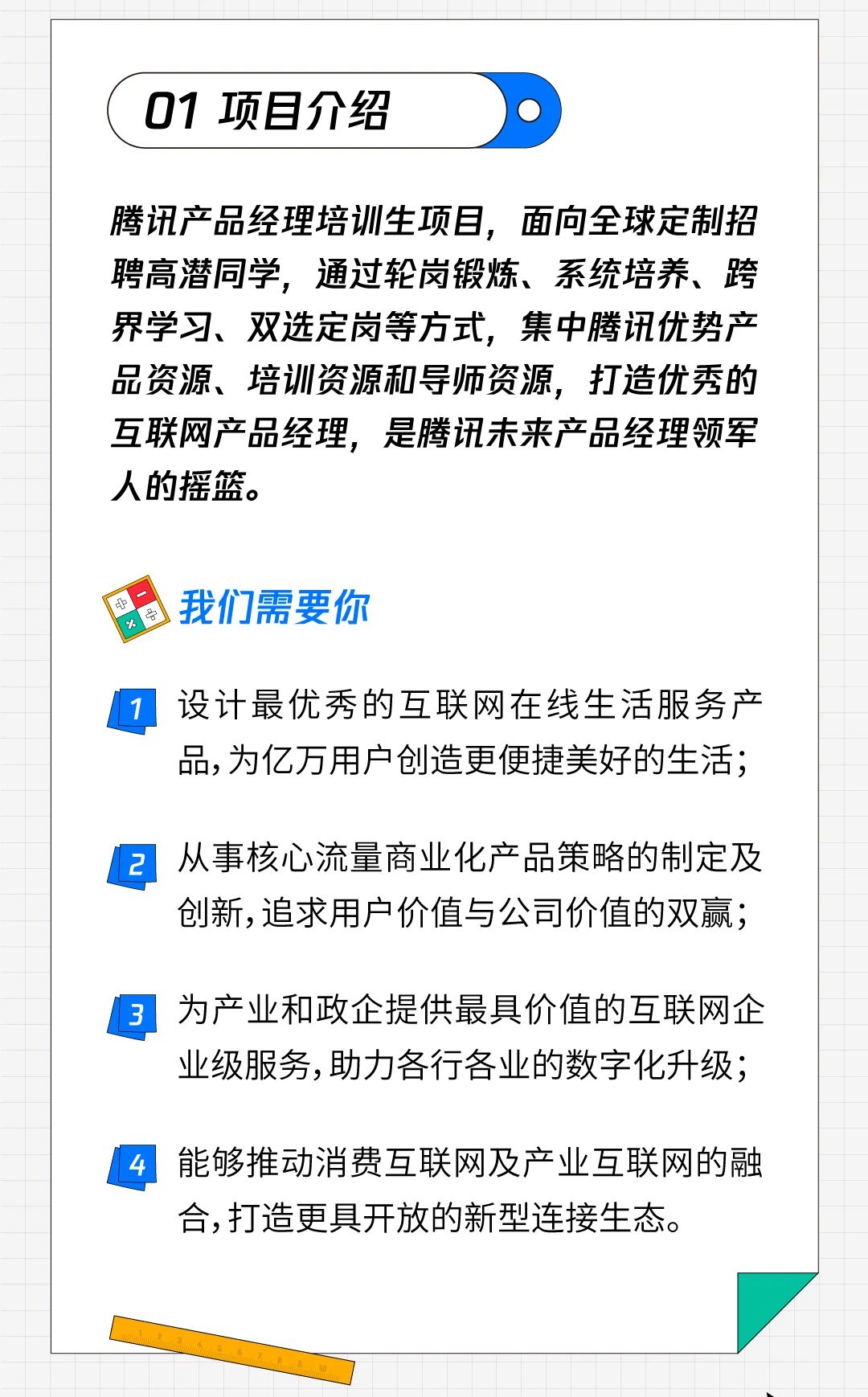 01 项目介绍

腾讯产品经理培训生项目，面向全球定制招聘高潜同学，通过轮岗锻炼、系统培养、跨界学习、双选定岗等方式，集中腾讯优势产品资源、培训资源和导师资源，打造优秀的互联网产品经理，是腾讯未来产品经理领军人的摇篮。

我们需要你

1 设计最优秀的互联网在线生活服务产品，为亿万用户创造更便捷美好的生活；

2 从事核心流量商业化产品策略的制定及创新，追求用户价值与公司价值的双赢；

3 为产业和政企提供最具价值的互联网企业级服务，助力各行各业的数字化升级；

4 能够推动消费互联网及产业互联网的融合，打造更具开放的新型连接生态。